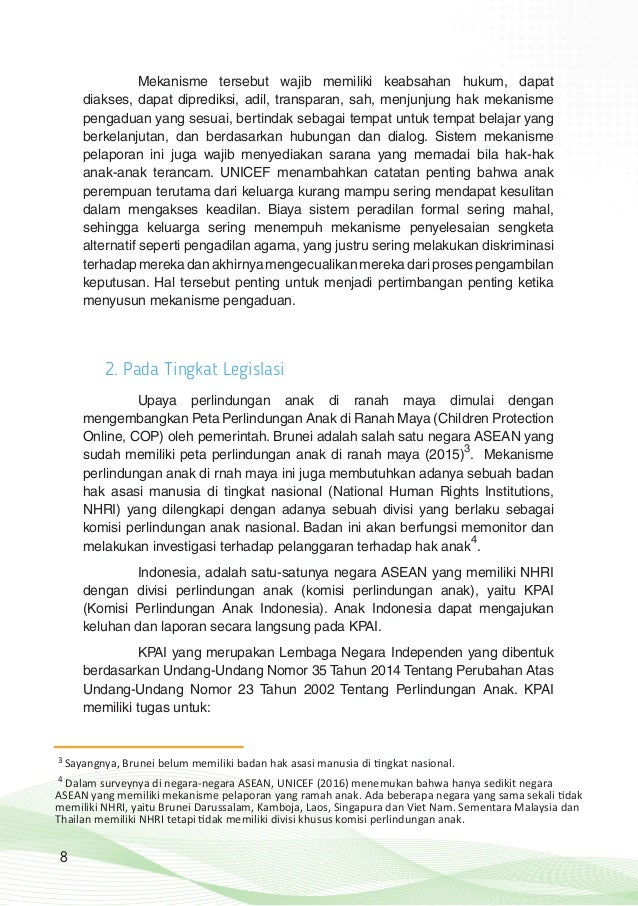 Mekanisme tersebut wajib memiliki keabsahan hukum, dapat diakses, dapat diprediksi, adil, transparan, sah, menjunjung hak mekanisme pengaduan yang sesuai, bertindak sebagai tempat untuk tempat belajar yang berkelanjutan, dan berdasarkan hubungan dan dialog. Sistem mekanisme pelaporan ini juga wajib menyediakan sarana yang memadai bila hak-hak anak-anak terancam. UNICEF menambahkan catatan penting bahwa anak perempuan terutama dari keluarga kurang mampu sering mendapat kesulitan dalam mengakses keadilan. Biaya sistem peradilan formal sering mahal, sehingga keluarga sering menempuh mekanisme penyelesaian sengketa alternatif seperti pengadilan agama, yang justru sering melakukan diskriminasi terhadap mereka dan akhirnya mengecualikan mereka dari proses pengambilan keputusan. Hal tersebut penting untuk menjadi pertimbangan penting ketika menyusun mekanisme pengaduan.

2. Pada Tingkat Legislasi

Upaya perlindungan anak di ranah maya dimulai dengan mengembangkan Peta Perlindungan Anak di Ranah Maya (Children Protection Online, COP) oleh pemerintah. Brunei adalah salah satu negara ASEAN yang sudah memiliki peta perlindungan anak di ranah maya (2015)$^3$. Mekanisme perlindungan anak di rnah maya ini juga membutuhkan adanya sebuah badan hak asasi manusia di tingkat nasional (National Human Rights Institutions, NHRI) yang dilengkapi dengan adanya sebuah divisi yang berlaku sebagai komisi perlindungan anak nasional. Badan ini akan berfungsi memonitor dan melakukan investigasi terhadap pelanggaran terhadap hak anak$^4$.

Indonesia, adalah satu-satunya negara ASEAN yang memiliki NHRI dengan divisi perlindungan anak (komisi perlindungan anak), yaitu KPAI (Komisi Perlindungan Anak Indonesia). Anak Indonesia dapat mengajukan keluhan dan laporan secara langsung pada KPAI.

KPAI yang merupakan Lembaga Negara Independen yang dibentuk berdasarkan Undang-Undang Nomor 35 Tahun 2014 Tentang Perubahan Atas Undang-Undang Nomor 23 Tahun 2002 Tentang Perlindungan Anak. KPAI memiliki tugas untuk:

$^3$ Sayangnya, Brunei belum memiliki badan hak asasi manusia di tingkat nasional.

$^4$ Dalam surveynya di negara-negara ASEAN, UNICEF (2016) menemukan bahwa hanya sedikit negara ASEAN yang memiliki mekanisme pelaporan yang ramah anak. Ada beberapa negara yang sama sekali tidak memiliki NHRI, yaitu Brunei Darussalam, Kamboja, Laos, Singapura dan Viet Nam. Sementara Malaysia dan Thailan memiliki NHRI tetapi tidak memiliki divisi khusus komisi perlindungan anak.

8